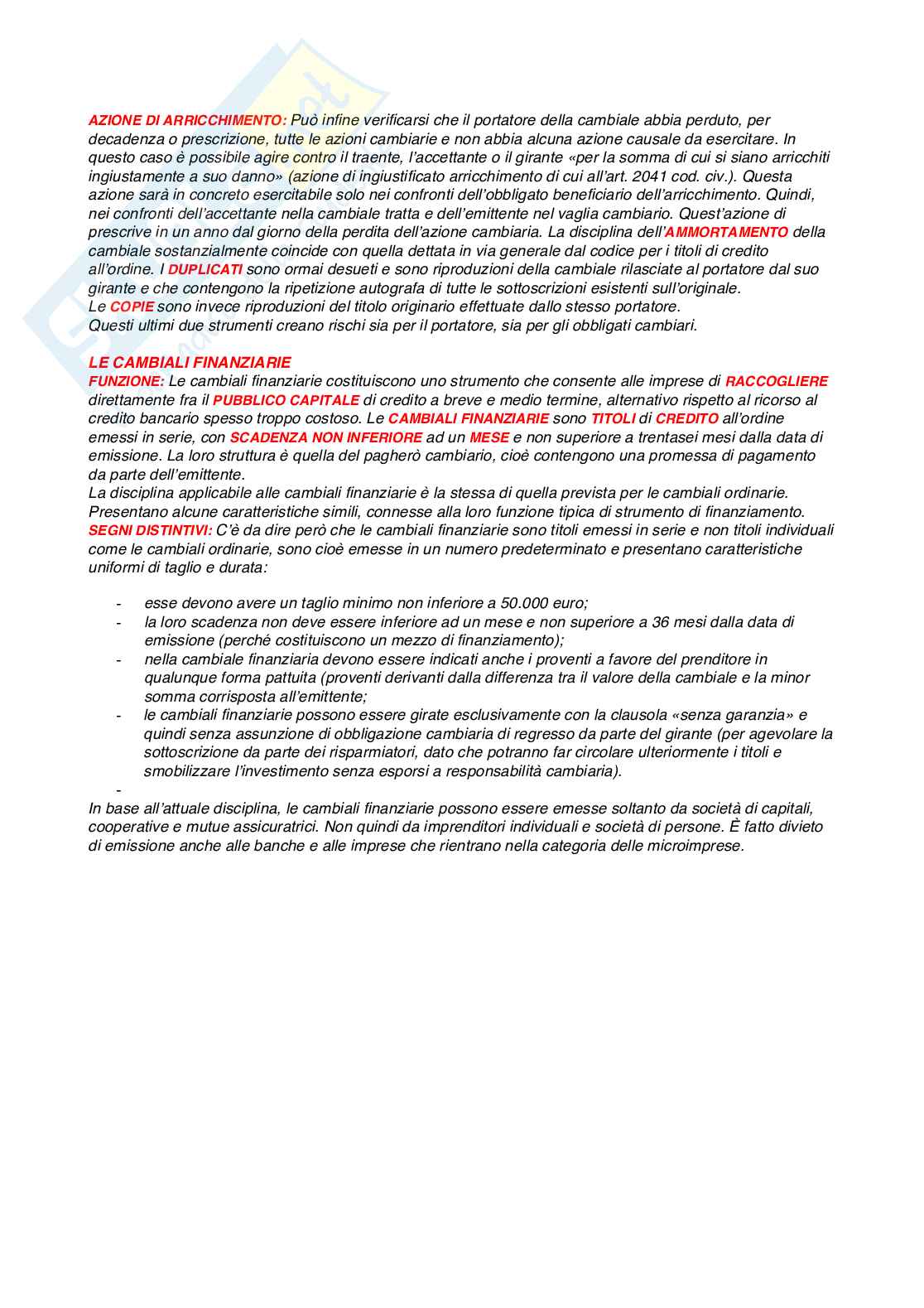 AZIONE DI ARRICCHIMENTO: Può infine verificarsi che il portatore della cambiale abbia perduto, per decadenza o prescrizione, tutte le azioni cambiarie e non abbia alcuna azione causale da esercitare. In questo caso è possibile agire contro il traente, l'accettante o il girante «per la somma di cui si siano arricchiti ingiustamente a suo danno» (azione di ingiustificato arricchimento di cui all'art. 2041 cod. civ.). Questa azione sarà in concreto esercitabile solo nei confronti dell'obbligato beneficiario dell'arricchimento. Quindi, nei confronti dell'accettante nella cambiale tratta e dell'emittente nel vaglia cambiario. Quest'azione di prescrive in un anno dal giorno della perdita dell'azione cambiaria. La disciplina dell'AMMORTAMENTO della cambiale sostanzialmente coincide con quella dettata in via generale dal codice per i titoli di credito all'ordine. I DUPLICATI sono ormai desueti e sono riproduzioni della cambiale rilasciate al portatore dal suo girante e che contengono la ripetizione autografa di tutte le sottoscrizioni esistenti sull'originale.
Le COPIE sono invece riproduzioni del titolo originario effettuate dallo stesso portatore.
Questi ultimi due strumenti creano rischi sia per il portatore, sia per gli obbligati cambiari.

LE CAMBIALI FINANZIARIE
FUNZIONE: Le cambiali finanziarie costituiscono uno strumento che consente alle imprese di RACCOGLIERE direttamente fra il PUBBLICO CAPITALE di credito a breve e medio termine, alternativo rispetto al ricorso al credito bancario spesso troppo costoso. Le CAMBIALI FINANZIARIE sono TITOLI di CREDITO all'ordine emessi in serie, con SCADENZA NON INFERIORE ad un MESE e non superiore a trentasei mesi dalla data di emissione. La loro struttura è quella del pagherò cambiario, cioè contengono una promessa di pagamento da parte dell'emittente.
La disciplina applicabile alle cambiali finanziarie è la stessa di quella prevista per le cambiali ordinarie. Presentano alcune caratteristiche simili, connesse alla loro funzione tipica di strumento di finanziamento.
SEGNI DISTINTIVI: C'è da dire però che le cambiali finanziarie sono titoli emessi in serie e non titoli individuali come le cambiali ordinarie, sono cioè emesse in un numero predeterminato e presentano caratteristiche uniformi di taglio e durata:

- esse devono avere un taglio minimo non inferiore a 50.000 euro;
- la loro scadenza non deve essere inferiore ad un mese e non superiore a 36 mesi dalla data di emissione (perché costituiscono un mezzo di finanziamento);
- nella cambiale finanziaria devono essere indicati anche i proventi a favore del prenditore in qualunque forma pattuita (proventi derivanti dalla differenza tra il valore della cambiale e la minor somma corrisposta all'emittente;
- le cambiali finanziarie possono essere girate esclusivamente con la clausola «senza garanzia» e quindi senza assunzione di obbligazione cambiaria di regresso da parte del girante (per agevolare la sottoscrizione da parte dei risparmiatori, dato che potranno far circolare ulteriormente i titoli e smobilizzare l'investimento senza esporsi a responsabilità cambiaria).
-
In base all'attuale disciplina, le cambiali finanziarie possono essere emesse soltanto da società di capitali, cooperative e mutue assicuratrici. Non quindi da imprenditori individuali e società di persone. È fatto divieto di emissione anche alle banche e alle imprese che rientrano nella categoria delle microimprese.